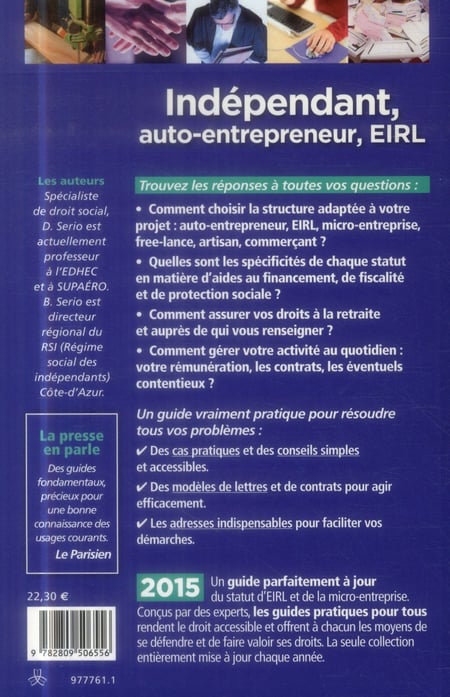 Indépendant,
auto-entrepreneur, EIRL

Les auteurs
Spécialiste de droit social, D. Serio est actuellement professeur à l'EDHEC et à SUPAÉRO. B. Serio est directeur régional du RSI (Régime social des indépendants) Côte-d'Azur.

La presse en parle
Des guides fondamentaux, précieux pour une bonne connaissance des usages courants.
Le Parisien

22,30 €

9 782809 506556

977761.1

Trouvez les réponses à toutes vos questions :

• Comment choisir la structure adaptée à votre projet : auto-entrepreneur, EIRL, micro-entreprise, free-lance, artisan, commerçant ?
• Quelles sont les spécificités de chaque statut en matière d'aides au financement, de fiscalité et de protection sociale ?
• Comment assurer vos droits à la retraite et auprès de qui vous renseigner ?
• Comment gérer votre activité au quotidien : votre rémunération, les contrats, les éventuels contentieux ?

Un guide vraiment pratique pour résoudre tous vos problèmes :
✔ Des cas pratiques et des conseils simples et accessibles.
✔ Des modèles de lettres et de contrats pour agir efficacement.
✔ Les adresses indispensables pour faciliter vos démarches.

2015 Un guide parfaitement à jour du statut d'EIRL et de la micro-entreprise.
Conçus par des experts, les guides pratiques pour tous rendent le droit accessible et offrent à chacun les moyens de se défendre et de faire valoir ses droits. La seule collection entièrement mise à jour chaque année.